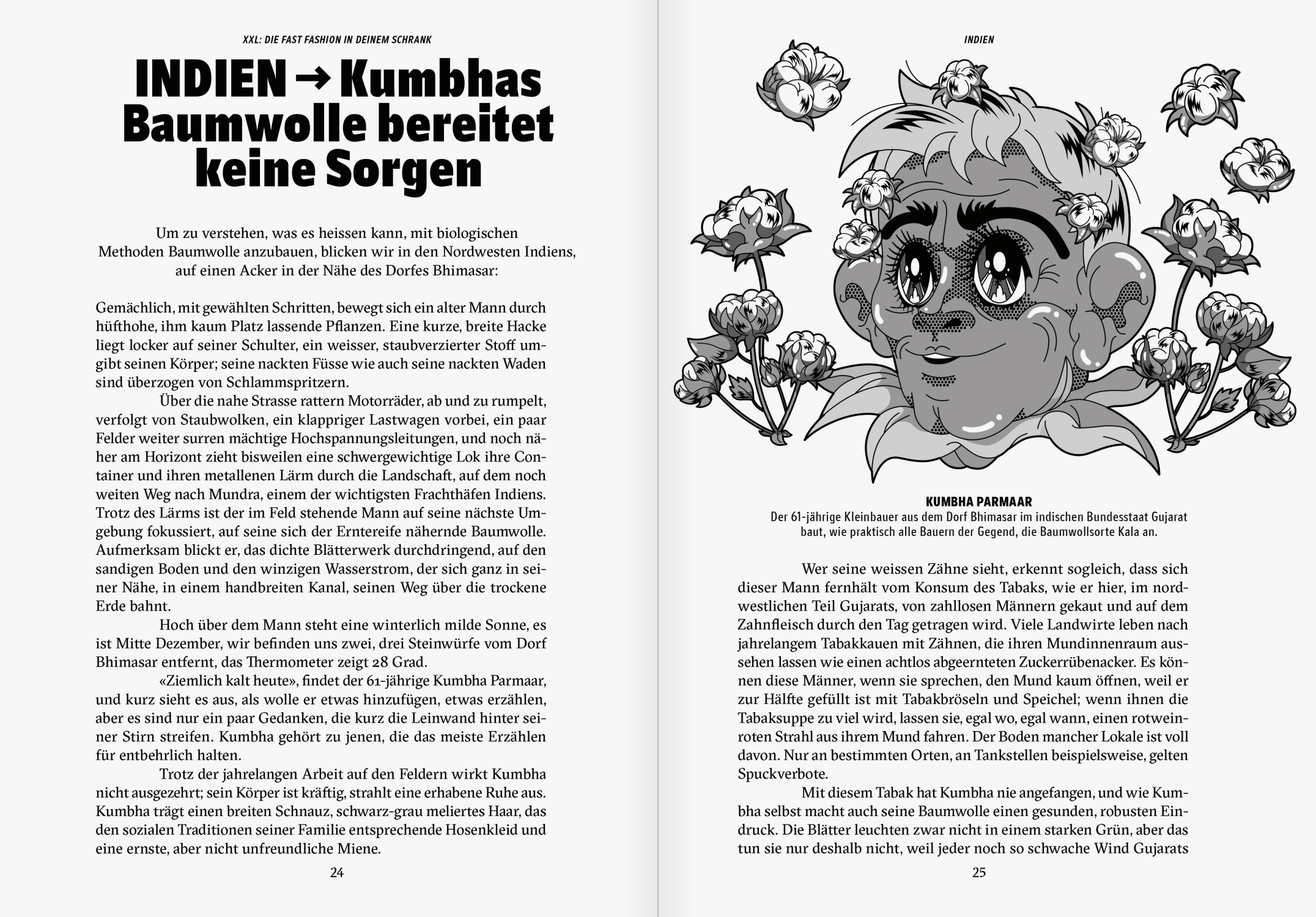 XXL: DIE FAST FASHION IN DEINEM SCHRANK

INDIEN → Kumbhas Baumwolle bereitet keine Sorgen

Um zu verstehen, was es heissen kann, mit biologischen Methoden Baumwolle anzubauen, blicken wir in den Nordwesten Indiens, auf einen Acker in der Nähe des Dorfes Bhimasar:

Gemächlich, mit gewählten Schritten, bewegt sich ein alter Mann durch hüfthohe, ihm kaum Platz lassende Pflanzen. Eine kurze, breite Hacke liegt locker auf seiner Schulter, ein weisser, staubverzierter Stoff umgibt seinen Körper; seine nackten Füsse wie auch seine nackten Waden sind überzogen von Schlammspritzern.

Über die nahe Strasse rattern Motorräder, ab und zu rumpelt, verfolgt von Staubwolken, ein klappriger Lastwagen vorbei, ein paar Felder weiter surren mächtige Hochspannungsleitungen, und noch näher am Horizont zieht bisweilen eine schwergewichtige Lok ihre Container und ihren metallenen Lärm durch die Landschaft, auf dem noch weiten Weg nach Mundra, einem der wichtigsten Frachthäfen Indiens. Trotz des Lärms ist der im Feld stehende Mann auf seine nächste Umgebung fokussiert, auf seine sich der Erntereife nähernde Baumwolle. Aufmerksam blickt er, das dichte Blätterwerk durchdringend, auf den sandigen Boden und den winzigen Wasserstrom, der sich ganz in seiner Nähe, in einem handbreiten Kanal, seinen Weg über die trockene Erde bahnt.

Hoch über dem Mann steht eine winterlich milde Sonne, es ist Mitte Dezember, wir befinden uns zwei, drei Steinwürfe vom Dorf Bhimasar entfernt, das Thermometer zeigt 28 Grad.

«Ziemlich kalt heute», findet der 61-jährige Kumbha Parmaar, und kurz sieht es aus, als wolle er etwas hinzufügen, etwas erzählen, aber es sind nur ein paar Gedanken, die kurz die Leinwand hinter seiner Stirn streifen. Kumbha gehört zu jenen, die das meiste Erzählen für entbehrlich halten.

Trotz der jahrelangen Arbeit auf den Feldern wirkt Kumbha nicht ausgezehrt; sein Körper ist kräftig, strahlt eine erhabene Ruhe aus. Kumbha trägt einen breiten Schnauz, schwarz-grau meliertes Haar, das den sozialen Traditionen seiner Familie entsprechende Hosenkleid und eine ernste, aber nicht unfreundliche Miene.

24

INDIEN

KUMBHA PARMAAR
Der 61-jährige Kleinbauer aus dem Dorf Bhimasar im indischen Bundesstaat Gujarat baut, wie praktisch alle Bauern der Gegend, die Baumwollsorte Kala an.

Wer seine weissen Zähne sieht, erkennt sogleich, dass sich dieser Mann fernhält vom Konsum des Tabaks, wie er hier, im nordwestlichen Teil Gujarats, von zahllosen Männern gekaut und auf dem Zahnfleisch durch den Tag getragen wird. Viele Landwirte leben nach jahrelangem Tabakkauen mit Zähnen, die ihren Mundinnenraum aussehen lassen wie einen achtlos abgeernteten Zuckerrübenacker. Es können diese Männer, wenn sie sprechen, den Mund kaum öffnen, weil er zur Hälfte gefüllt ist mit Tabakbröseln und Speichel; wenn ihnen die Tabaksuppe zu viel wird, lassen sie, egal wo, egal wann, einen rotweinroten Strahl aus ihrem Mund fahren. Der Boden mancher Lokale ist voll davon. Nur an bestimmten Orten, an Tankstellen beispielsweise, gelten Spuckverbote.

Mit diesem Tabak hat Kumbha nie angefangen, und wie Kumbha selbst macht auch seine Baumwolle einen gesunden, robusten Eindruck. Die Blätter leuchten zwar nicht in einem starken Grün, aber das tun sie nur deshalb nicht, weil jeder noch so schwache Wind Gujarats

25